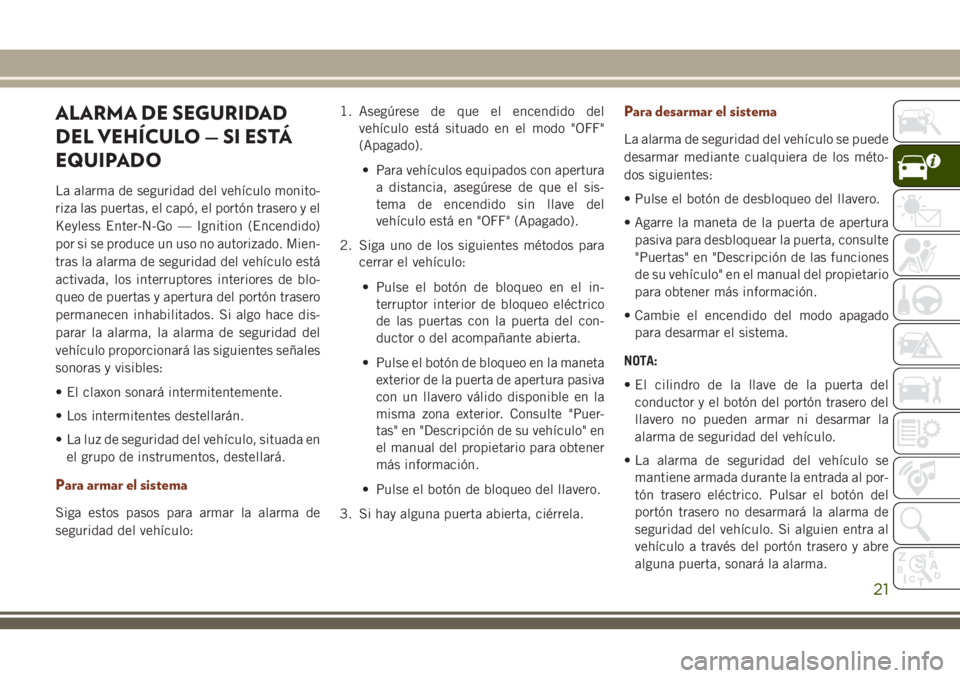 ALARMA DE SEGURIDAD DEL VEHÍCULO — SI ESTÁ EQUIPADO

La alarma de seguridad del vehículo monitoriza las puertas, el capó, el portón trasero y el Keyless Enter-N-Go — Ignition (Encendido) por si se produce un uso no autorizado. Mientras la alarma de seguridad del vehículo está activada, los interruptores interiores de bloqueo de puertas y apertura del portón trasero permanecen inhabilitados. Si algo hace disparar la alarma, la alarma de seguridad del vehículo proporcionará las siguientes señales sonoras y visibles:

• El claxon sonará intermitentemente.

• Los intermitentes destellarán.

• La luz de seguridad del vehículo, situada en el grupo de instrumentos, destellará.

Para armar el sistema

Siga estos pasos para armar la alarma de seguridad del vehículo:

1. Asegúrese de que el encendido del vehículo está situado en el modo "OFF" (Apagado).

• Para vehículos equipados con apertura a distancia, asegúrese de que el sistema de encendido sin llave del vehículo está en "OFF" (Apagado).

2. Siga uno de los siguientes métodos para cerrar el vehículo:

• Pulse el botón de bloqueo en el interruptor interior de bloqueo eléctrico de las puertas con la puerta del conductor o del acompañante abierta.

• Pulse el botón de bloqueo en la maneta exterior de la puerta de apertura pasiva con un llavero válido disponible en la misma zona exterior. Consulte "Puertas" en "Descripción de su vehículo" en el manual del propietario para obtener más información.

• Pulse el botón de bloqueo del llavero.

3. Si hay alguna puerta abierta, ciérrela.

Para desarmar el sistema

La alarma de seguridad del vehículo se puede desarmar mediante cualquiera de los métodos siguientes:

• Pulse el botón de desbloqueo del llavero.

• Agarre la maneta de la puerta de apertura pasiva para desbloquear la puerta, consulte "Puertas" en "Descripción de las funciones de su vehículo" en el manual del propietario para obtener más información.

• Cambie el encendido del modo apagado para desarmar el sistema.

NOTA:

• El cilindro de la llave de la puerta del conductor y el botón del portón trasero del llavero no pueden armar ni desarmar la alarma de seguridad del vehículo.

• La alarma de seguridad del vehículo se mantiene armada durante la entrada al portón trasero eléctrico. Pulsar el botón del portón trasero no desarmará la alarma de seguridad del vehículo. Si alguien entra al vehículo a través del portón trasero y abre alguna puerta, sonará la alarma.

21

carmanualsonline.info